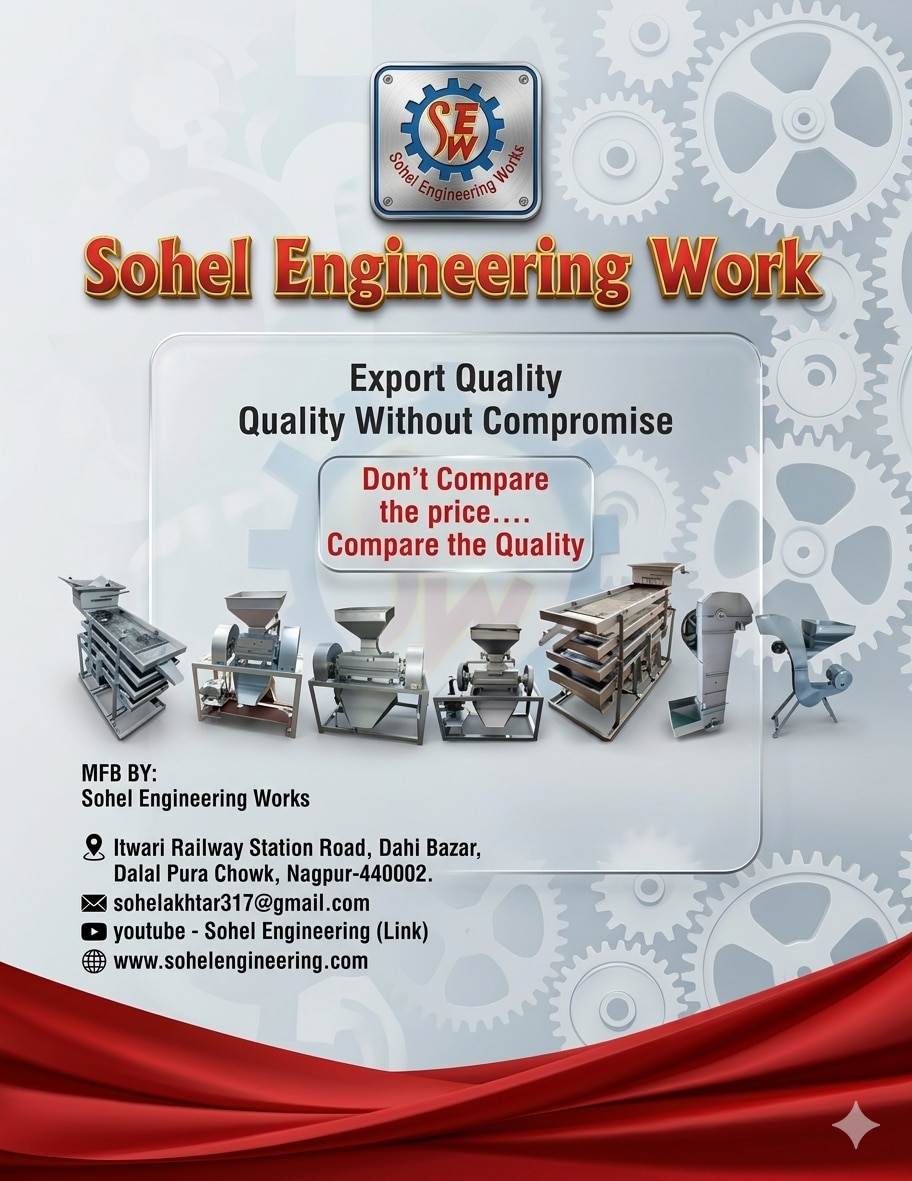 SEW
Sohel Engineering Works

Sohel Engineering Work

Export Quality
Quality Without Compromise

Don't Compare
the price....
Compare the Quality

MFB BY:
Sohel Engineering Works

Itwari Railway Station Road, Dahi Bazar,
Dalal Pura Chowk, Nagpur-440002.
sohelakhtar317@gmail.com
youtube - Sohel Engineering (Link)
www.sohelengineering.com